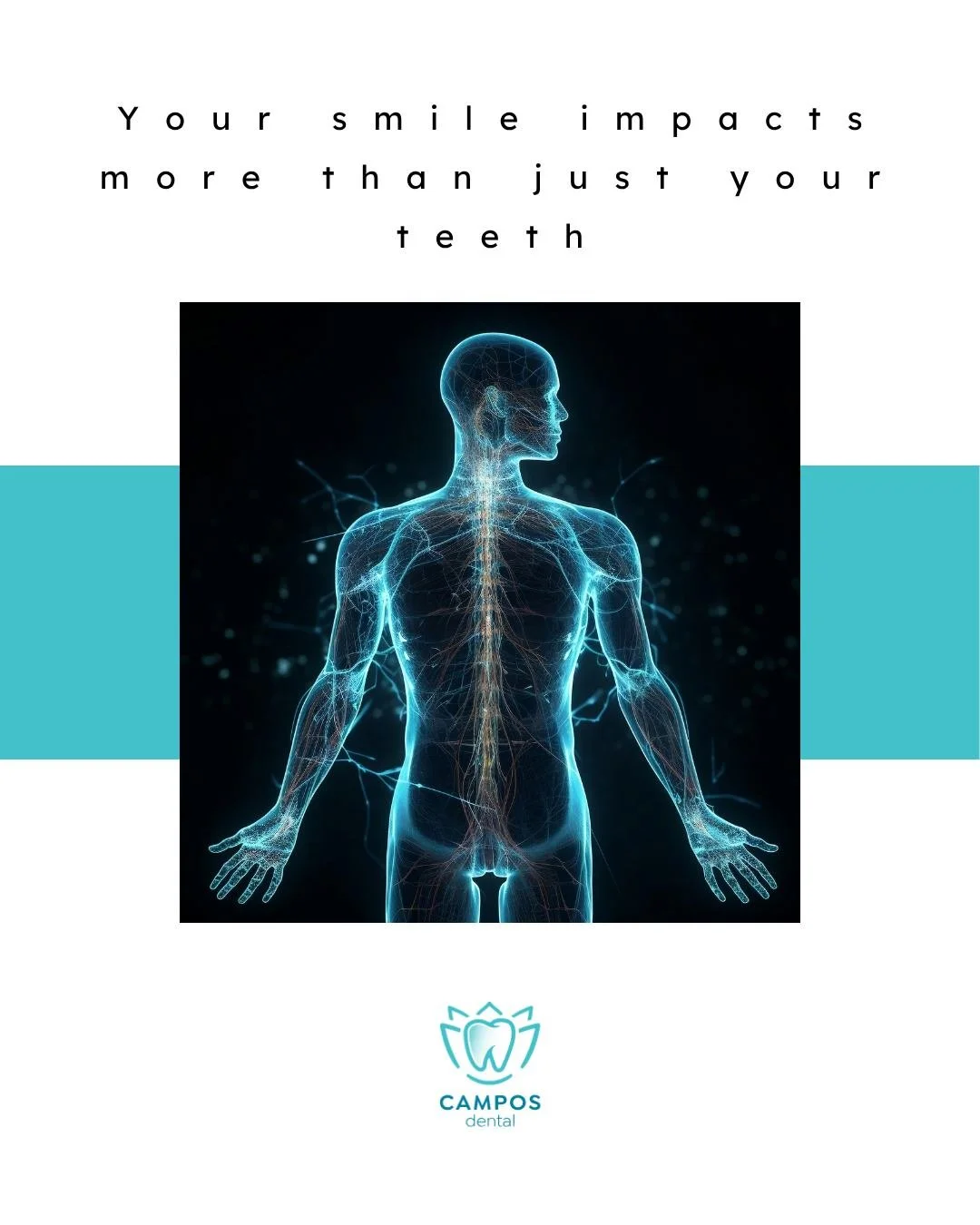 Your smile impacts more than just your teeth

CAMPOS
dental